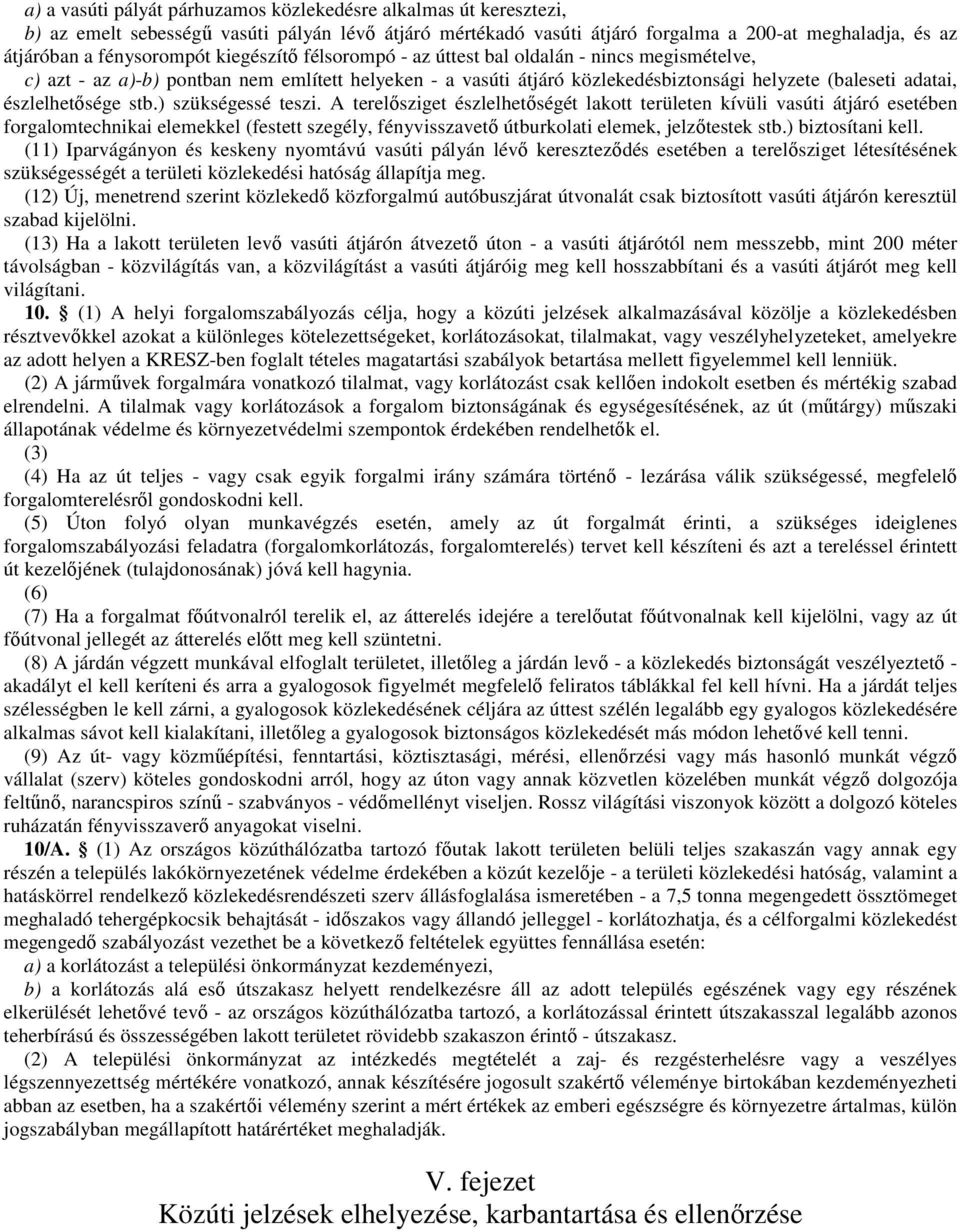 a) a vasúti pályát párhuzamos közlekedésre alkalmas út keresztezi,

b) az emelt sebességű vasúti pályán lévő átjáró mértékadó vasúti átjáró forgalma a 200-at meghaladja, és az átjáróban a fénysorompót kiegészítő félsorompó - az úttest bal oldalán - nincs megismételve,

c) azt - az a)-b) pontban nem említett helyeken - a vasúti átjáró közlekedésbiztonsági helyzete (baleseti adatai, észlelhetősége stb.) szükségessé teszi. A terelősziget észlelhetőségét lakott területen kívüli vasúti átjáró esetében forgalomtechnikai elemekkel (festett szegély, fényvisszavető útburkolati elemek, jelzőtestek stb.) biztosítani kell.

(11) Iparvágányon és keskeny nyomtávú vasúti pályán lévő kereszteződés esetében a terelősziget létesítésének szükségességét a területi közlekedési hatóság állapítja meg.

(12) Új, menetrend szerint közlekedő közforgalmú autóbuszjárat útvonalát csak biztosított vasúti átjárón keresztül szabad kijelölni.

(13) Ha a lakott területen levő vasúti átjárón átvezető úton - a vasúti átjárótól nem messzebb, mint 200 méter távolságban - közvilágítás van, a közvilágítást a vasúti átjáróig meg kell hosszabbítani és a vasúti átjárót meg kell világítani.

10. § (1) A helyi forgalomszabályozás célja, hogy a közúti jelzések alkalmazásával közölje a közlekedésben résztvevőkkel azokat a különleges kötelezettségeket, korlátozásokat, tilalmakat, vagy veszélyhelyzeteket, amelyekre az adott helyen a KRESZ-ben foglalt tételes magatartási szabályok betartása mellett figyelemmel kell lenniük.

(2) A járművek forgalmára vonatkozó tilalmat, vagy korlátozást csak kellően indokolt esetben és mértékig szabad elrendelni. A tilalmak vagy korlátozások a forgalom biztonságának és egységesítésének, az út (műtárgy) műszaki állapotának védelme és környezetvédelmi szempontok érdekében rendelhetők el.

(3)

(4) Ha az út teljes - vagy csak egyik forgalmi irány számára történő - lezárása válik szükségessé, megfelelő forgalomterelésről gondoskodni kell.

(5) Úton folyó olyan munkavégzés esetén, amely az út forgalmát érinti, a szükséges ideiglenes forgalomszabályozási feladatra (forgalomkorlátozás, forgalomterelés) tervet kell készíteni és azt a tereléssel érintett út kezelőjének (tulajdonosának) jóvá kell hagynia.

(6)

(7) Ha a forgalmat főútvonalról terelik el, az átterelés idejére a terelőutat főútvonalnak kell kijelölni, vagy az út főútvonal jellegét az átterelés előtt meg kell szüntetni.

(8) A járdán végzett munkával elfoglalt területet, illetőleg a járdán levő - a közlekedés biztonságát veszélyeztető - akadályt el kell keríteni és arra a gyalogosok figyelmét megfelelő feliratos táblákkal fel kell hívni. Ha a járdát teljes szélességben le kell zárni, a gyalogosok közlekedésének céljára az úttest szélén legalább egy gyalogos közlekedésére alkalmas sávot kell kialakítani, illetőleg a gyalogosok biztonságos közlekedését más módon lehetővé kell tenni.

(9) Az út- vagy közműépítési, fenntartási, köztisztasági, mérési, ellenőrzési vagy más hasonló munkát végző vállalat (szerv) köteles gondoskodni arról, hogy az úton vagy annak közvetlen közelében munkát végző dolgozója feltűnő, narancspiros színű - szabványos - védőmellényt viseljen. Rossz világítási viszonyok között a dolgozó köteles ruházatán fényvisszaverő anyagokat viselni.

10/A. § (1) Az országos közúthálózatba tartozó főutak lakott területen belüli teljes szakaszán vagy annak egy részén a település lakókörnyezetének védelme érdekében a közút kezelője - a területi közlekedési hatóság, valamint a hatáskörrel rendelkező közlekedésrendészeti szerv állásfoglalása ismeretében - a 7,5 tonna megengedett össztömeget meghaladó tehergépkocsik behajtását - időszakos vagy állandó jelleggel - korlátozhatja, és a célforgalmi közlekedést megengedő szabályozást vezethet be a következő feltételek együttes fennállása esetén:

a) a korlátozást a települési önkormányzat kezdeményezi,

b) a korlátozás alá eső útszakasz helyett rendelkezésre áll az adott település egészének vagy egy részének elkerülését lehetővé tevő - az országos közúthálózatba tartozó, a korlátozással érintett útszakasszal legalább azonos teherbírású és összességében lakott területet rövidebb szakaszon érintő - útszakasz.

(2) A települési önkormányzat az intézkedés megtételét a zaj- és rezgésterhelésre vagy a veszélyes légszennyezettség mértékére vonatkozó, annak készítésére jogosult szakértő véleménye birtokában kezdeményezheti abban az esetben, ha a szakértői vélemény szerint a mért értékek az emberi egészségre és környezetre ártalmas, külön jogszabályban megállapított határértéket meghaladják.

V. fejezet

Közúti jelzések elhelyezése, karbantartása és ellenőrzése